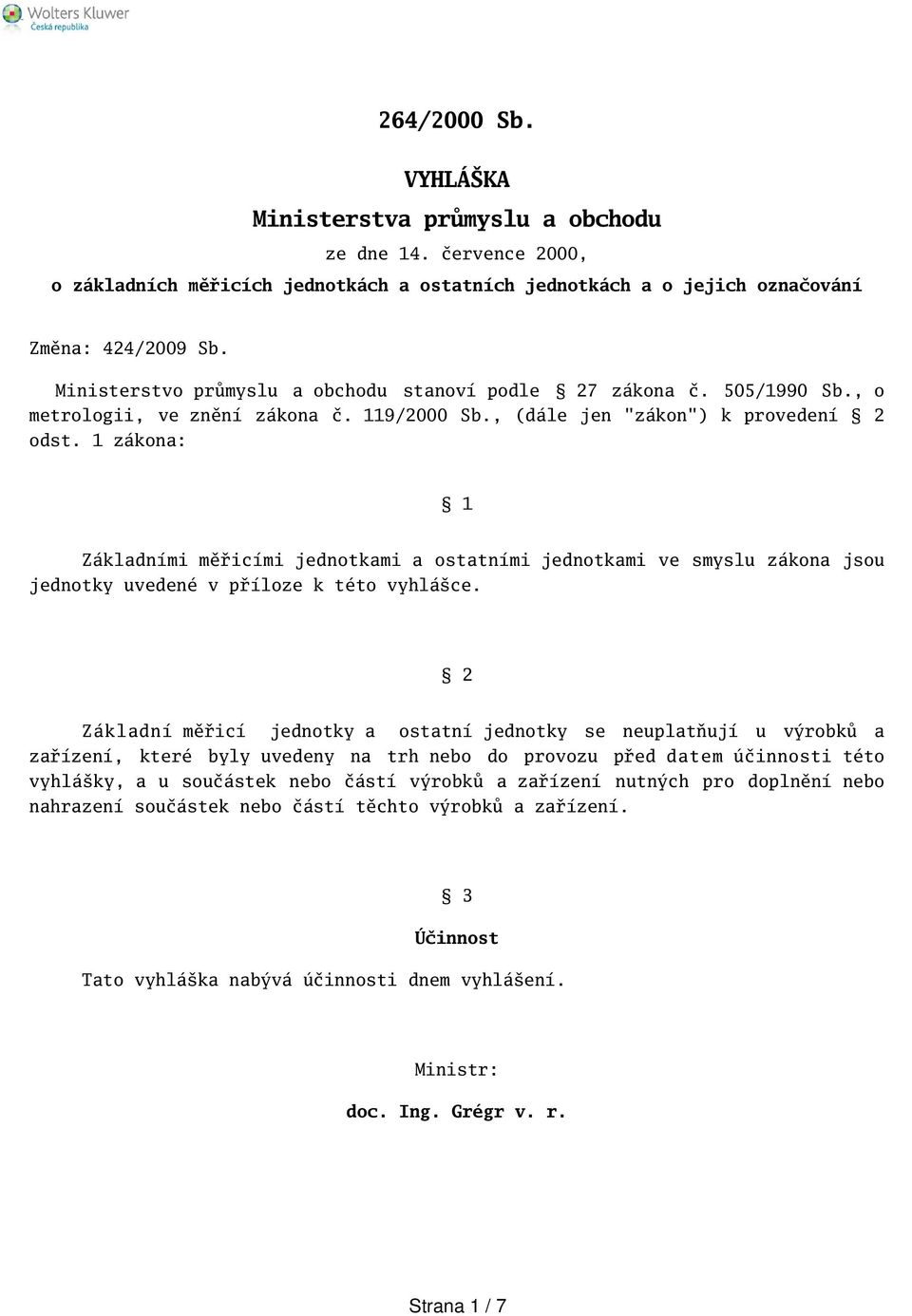 Wolters Kluwer
Česká republika

264/2000 Sb.

VYHLÁŠKA

Ministerstva průmyslu a obchodu

ze dne 14. července 2000,

o základních měřicích jednotkách a ostatních jednotkách a o jejich označování

Změna: 424/2009 Sb.

Ministerstvo průmyslu a obchodu stanoví podle § 27 zákona č. 505/1990 Sb., o metrologii, ve znění zákona č. 119/2000 Sb., (dále jen "zákon") k provedení § 2 odst. 1 zákona:

§ 1

Základními měřicími jednotkami a ostatními jednotkami ve smyslu zákona jsou jednotky uvedené v příloze k této vyhlášce.

§ 2

Základní měřicí jednotky a ostatní jednotky se neuplatňují u výrobků a zařízení, které byly uvedeny na trh nebo do provozu před datem účinnosti této vyhlášky, a u součástek nebo částí výrobků a zařízení nutných pro doplnění nebo nahrazení součástek nebo částí těchto výrobků a zařízení.

§ 3

Účinnost

Tato vyhláška nabývá účinnosti dnem vyhlášení.

Ministr:

doc. Ing. Grégr v. r.

Strana 1 / 7